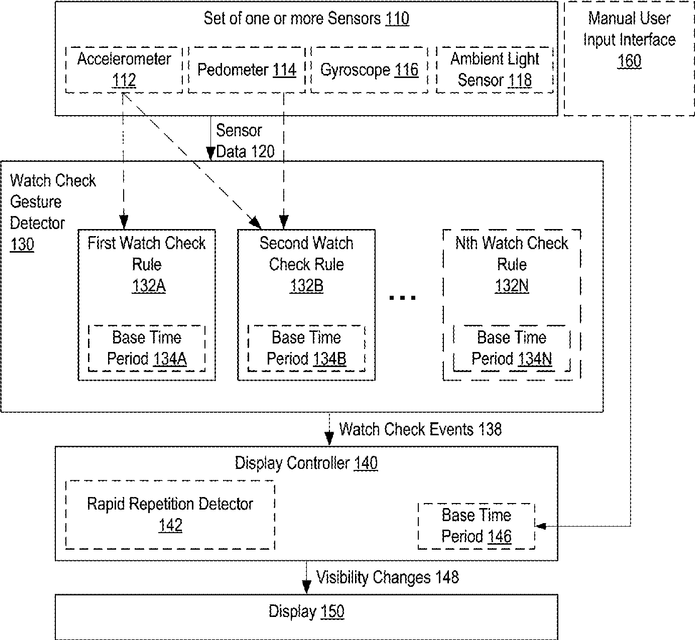 Set of one or more Sensors 110

Accelerometer 112

Pedometer 114

Gyroscope 116

Ambient Light Sensor 118

Manual User Input Interface 160

Sensor Data 120

Watch Check Gesture Detector 130

First Watch Check Rule 132A

Base Time Period 134A

Second Watch Check Rule 132B

Base Time Period 134B

...

Nth Watch Check Rule 132N

Base Time Period 134N

Watch Check Events 138

Display Controller 140

Rapid Repetition Detector 142

Base Time Period 146

Visibility Changes 148

Display 150